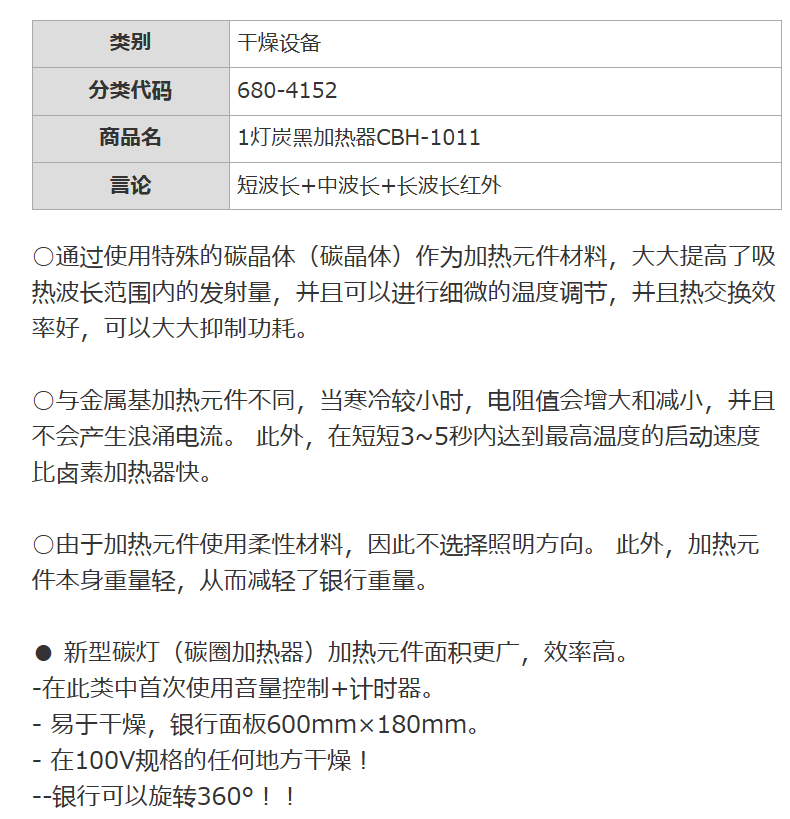 | 类别 | 干燥设备 |
|---|---|
| 分类代码 | 680-4152 |
| 商品名 | 1灯炭黑加热器CBH-1011 |
| 言论 | 短波长+中波长+长波长红外 |

○通过使用特殊的碳晶体（碳晶体）作为加热元件材料，大大提高了吸热波长范围内的发射量，并且可以进行细微的温度调节，并且热交换效率好，可以大大抑制功耗。

○与金属基加热元件不同，当寒冷较小时，电阻值会增大和减小，并且不会产生浪涌电流。 此外，在短短3~5秒内达到最高温度的启动速度比卤素加热器快。

○由于加热元件使用柔性材料，因此不选择照明方向。 此外，加热元件本身重量轻，从而减轻了银行重量。

● 新型碳灯（碳圈加热器）加热元件面积更广，效率高。
-在此类中首次使用音量控制+计时器。
- 易于干燥，银行面板600mm×180mm。
- 在100V规格的任何地方干燥！
--银行可以旋转360°！！